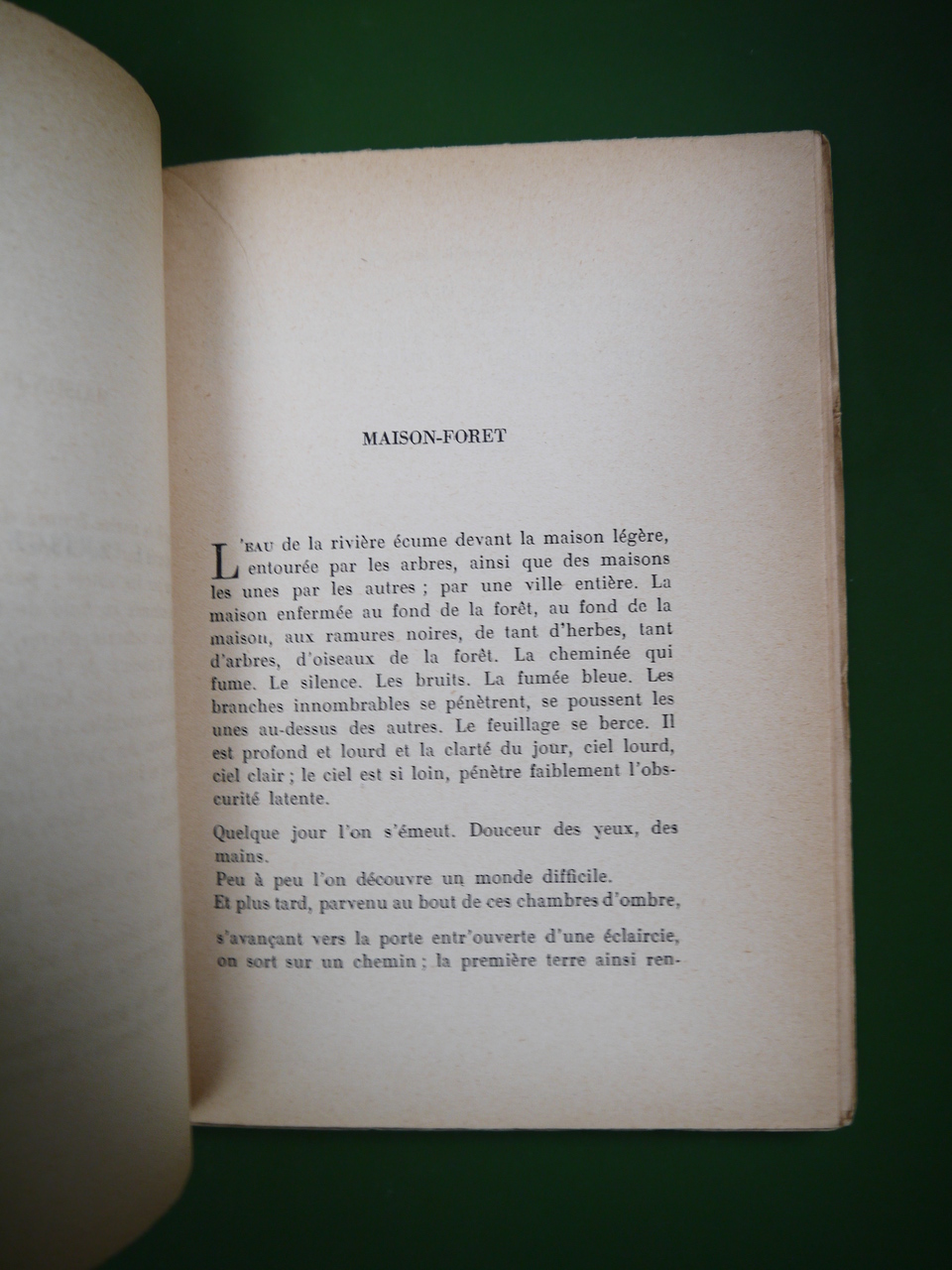 MAISON-FORET

L'EAU de la rivière écume devant la maison légère, entourée par les arbres, ainsi que des maisons les unes par les autres ; par une ville entière. La maison enfermée au fond de la forêt, au fond de la maison, aux ramures noires, de tant d'herbes, tant d'arbres, d'oiseaux de la forêt. La cheminée qui fume. Le silence. Les bruits. La fumée bleue. Les branches innombrables se pénètrent, se poussent les unes au-dessus des autres. Le feuillage se berce. Il est profond et lourd et la clarté du jour, ciel lourd, ciel clair ; le ciel est si loin, pénètre faiblement l'obscurité latente.

Quelque jour l'on s'émeut. Douceur des yeux, des mains.
Peu à peu l'on découvre un monde difficile.
Et plus tard, parvenu au bout de ces chambres d'ombre,

s'avançant vers la porte entr'ouverte d'une éclaircie, on sort sur un chemin ; la première terre ainsi ren-